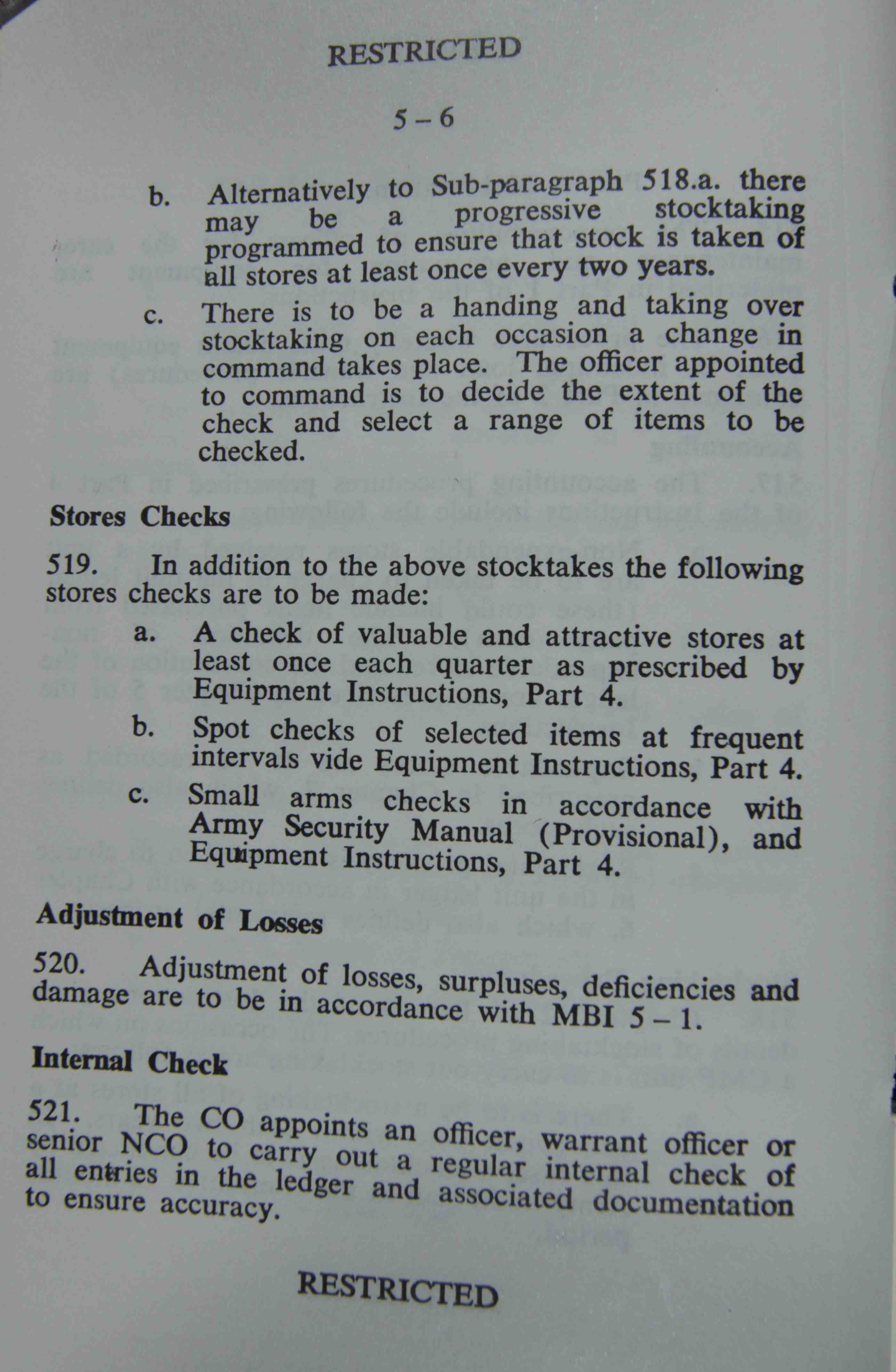 RESTRICTED

5 – 6

b. Alternatively to Sub-paragraph 518.a. there may be a progressive stocktaking programmed to ensure that stock is taken of all stores at least once every two years.

c. There is to be a handing and taking over stocktaking on each occasion a change in command takes place. The officer appointed to command is to decide the extent of the check and select a range of items to be checked.

Stores Checks

519. In addition to the above stocktakes the following stores checks are to be made:

a. A check of valuable and attractive stores at least once each quarter as prescribed by Equipment Instructions, Part 4.

b. Spot checks of selected items at frequent intervals vide Equipment Instructions, Part 4.

c. Small arms checks in accordance with Army Security Manual (Provisional), and Equipment Instructions, Part 4.

Adjustment of Losses

520. Adjustment of losses, surpluses, deficiencies and damage are to be in accordance with MBI 5 – 1.

Internal Check

521. The CO appoints an officer, warrant officer or senior NCO to carry out a regular internal check of all entries in the ledger and associated documentation to ensure accuracy.

RESTRICTED